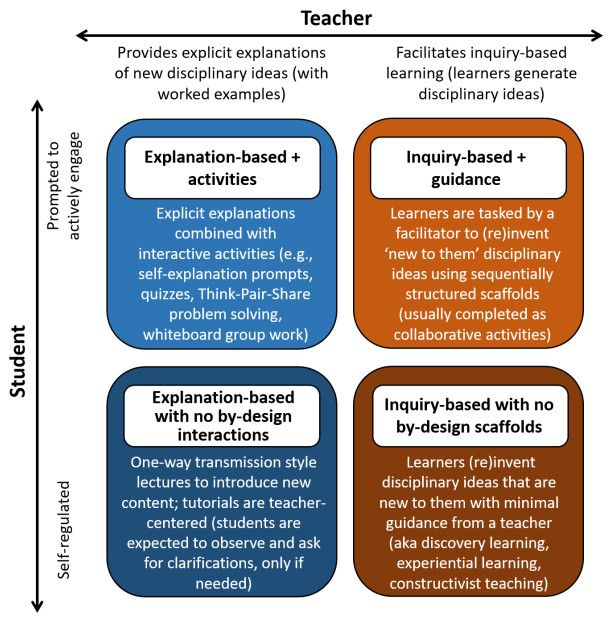 Teacher

Provides explicit explanations of new disciplinary ideas (with worked examples)

Facilitates inquiry-based learning (learners generate disciplinary ideas)

Student

Prompted to actively engage

Self-regulated

Explanation-based + activities

Explicit explanations combined with interactive activities (e.g., self-explanation prompts, quizzes, Think-Pair-Share problem solving, whiteboard group work)

Inquiry-based + guidance

Learners are tasked by a facilitator to (re)invent 'new to them' disciplinary ideas using sequentially structured scaffolds (usually completed as collaborative activities)

Explanation-based with no by-design interactions

One-way transmission style lectures to introduce new content; tutorials are teacher-centered (students are expected to observe and ask for clarifications, only if needed)

Inquiry-based with no by-design scaffolds

Learners (re)invent disciplinary ideas that are new to them with minimal guidance from a teacher (aka discovery learning, experiential learning, constructivist teaching)